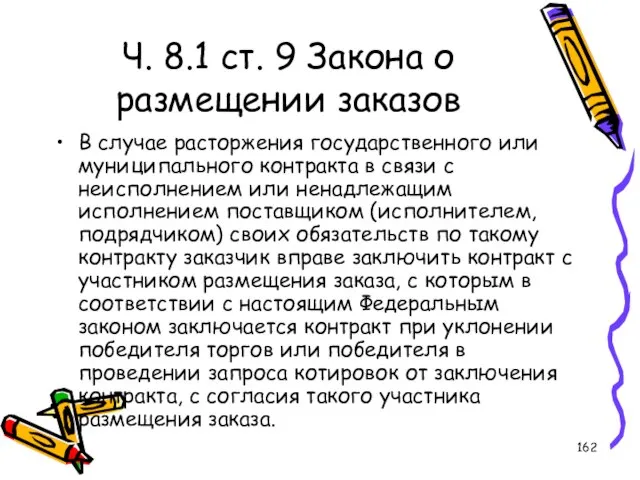 Ч. 8.1 ст. 9 Закона о размещении заказов

• В случае расторжения государственного или муниципального контракта в связи с неисполнением или ненадлежащим исполнением поставщиком (исполнителем, подрядчиком) своих обязательств по такому контракту заказчик вправе заключить контракт с участником размещения заказа, с которым в соответствии с настоящим Федеральным законом заключается контракт при уклонении победителя торгов или победителя в проведении запроса котировок от заключения контракта, с согласия такого участника размещения заказа.

162